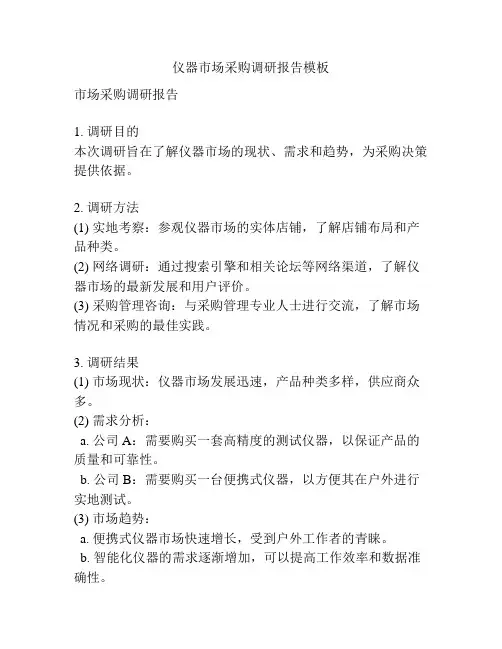 仪器市场采购调研报告模板

市场采购调研报告

1. 调研目的
本次调研旨在了解仪器市场的现状、需求和趋势，为采购决策提供依据。

2. 调研方法
(1) 实地考察：参观仪器市场的实体店铺，了解店铺布局和产品种类。
(2) 网络调研：通过搜索引擎和相关论坛等网络渠道，了解仪器市场的最新发展和用户评价。
(3) 采购管理咨询：与采购管理专业人士进行交流，了解市场情况和采购的最佳实践。

3. 调研结果
(1) 市场现状：仪器市场发展迅速，产品种类多样，供应商众多。
(2) 需求分析：
a. 公司 A：需要购买一套高精度的测试仪器，以保证产品的质量和可靠性。
b. 公司 B：需要购买一台便携式仪器，以方便其在户外进行实地测试。
(3) 市场趋势：
a. 便携式仪器市场快速增长，受到户外工作者的青睐。
b. 智能化仪器的需求逐渐增加，可以提高工作效率和数据准确性。